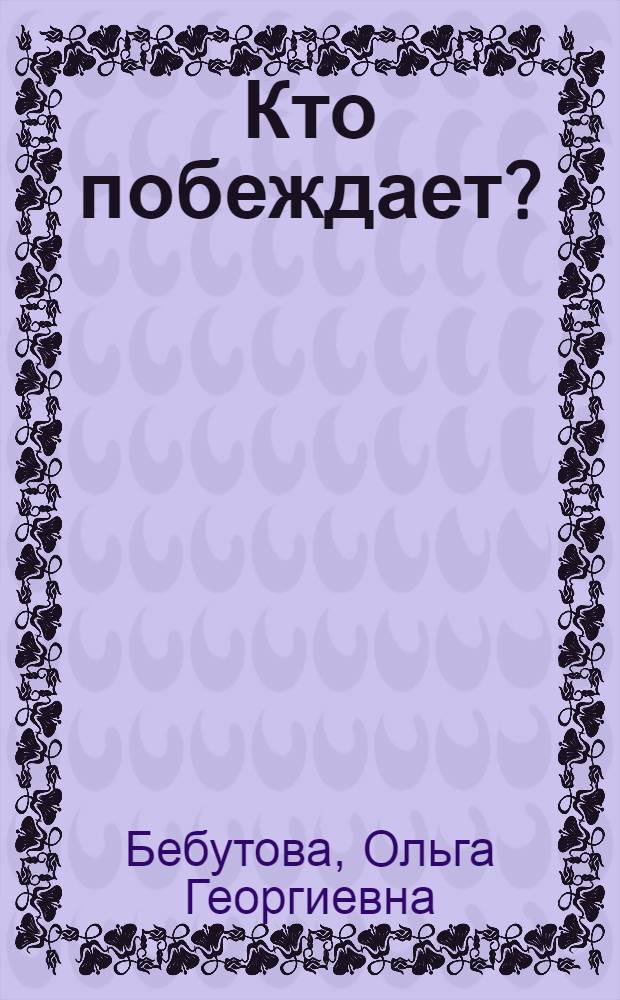 Кто побеждает?

Бебутова, Ольга Георгиевна